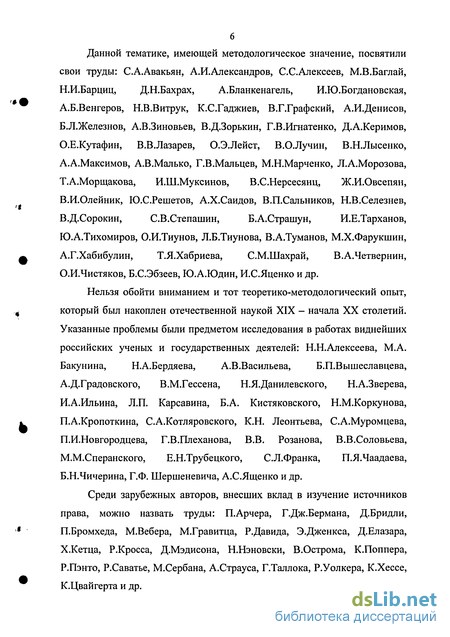 6

Данной тематике, имеющей методологическое значение, посвятили свои труды: С.А.Авакьян, А.И.Александров, С.С.Алексеев, М.В.Баглай, Н.И.Барциц, Д.Н.Бахрах, А.Бланкенагель, И.Ю.Богдановская, А.Б.Венгеров, Н.В.Витрук, К.С.Гаджиев, В.Г.Графский, А.И.Денисов, Б.Л.Железнов, А.В.Зиновьев, В.Д.Зорькин, Г.В.Игнатенко, Д.А.Керимов, О.Е.Кутафин, В.В.Лазарев, О.Э.Лейст, В.О.Лучин, В.Н.Лысенко, А.А.Максимов, А.В.Малько, Г.В.Мальцев, М.Н.Марченко, Л.А.Морозова, Т.А.Морщакова, И.Ш.Муксинов, В.С.Нерсесянц, Ж.И.Овсепян, В.И.Олейник, Ю.С.Решетов, А.Х.Саидов, В.П.Сальников, Н.В.Селезнев, В.Д.Сорокин, С.В.Степашин, Б.А.Страшун, И.Е.Тарханов, Ю.А.Тихомиров, О.И.Тиунов, Л.Б.Тиунова, В.А.Туманов, М.Х.Фарукшин, А.Г.Хабибулин, Т.Я.Хабриева, С.М.Шахрай, В.А.Четвернин, О.И.Чистяков, Б.С.Эбзеев, Ю.А.Юдин, И.С.Яценко и др.

Нельзя обойти вниманием и тот теоретико-методологический опыт, который был накоплен отечественной наукой XIX – начала XX столетий. Указанные проблемы были предметом исследования в работах виднейших российских ученых и государственных деятелей: Н.Н.Алексеева, М.А. Бакунина, Н.А.Бердяева, А.В.Васильева, Б.П.Вышеславцева, А.Д.Градовского, В.М.Гессена, Н.Я.Данилевского, Н.А.Зверева, И.А.Ильина, Л.П. Карсавина, Б.А. Кистяковского, Н.М.Коркунова, П.А.Кропоткина, С.А.Котляровского, К.Н. Леонтьева, С.А.Муромцева, П.И.Новгородцева, Г.В.Плеханова, В.В. Розанова, В.В.Соловьева, М.М.Сперанского, Е.Н.Трубецкого, С.Л.Франка, П.Я.Чаадаева, Б.Н.Чичерина, Г.Ф. Шершеневича, А.С.Ященко и др.

Среди зарубежных авторов, внесших вклад в изучение источников права, можно назвать труды: П.Арчера, Г.Дж.Бермана, Д.Бридли, П.Бромхеда, М.Вебера, М.Гравитца, Р.Давида, Э.Дженкса, Д.Елазара, Х.Кетца, Р.Кросса, Д.Мэдисона, Н.Нэновски, В.Острома, К.Поппера, Р.Пэнто, Р.Саватье, М.Сербана, А.Страуса, Г.Таллока, Р.Уолкера, К.Хессе, К.Цвайгерта и др.

dsLib.net
библиотека диссертаций